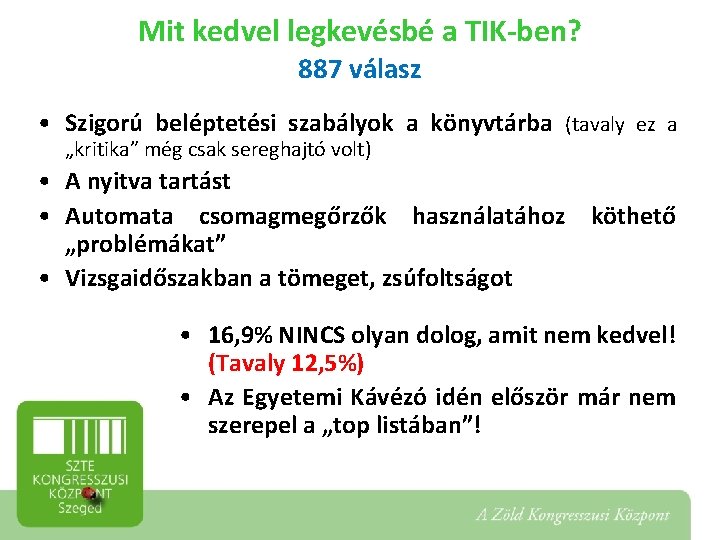 Mit kedvel legkevésbé a TIK-ben?
887 válasz

• Szigorú beléptetési szabályok a könyvtárba (tavaly ez a „kritika” még csak sereghajtó volt)
• A nyitva tartást
• Automata csomagmegőrzők használatához köthető „problémákat”
• Vizsgaidőszakban a tömeget, zsúfoltságot

• 16,9% NINCS olyan dolog, amit nem kedvel! (Tavaly 12,5%)
• Az Egyetemi Kávézó idén először már nem szerepel a „top listában”!

SZTE KONGRESSZUSI KÖZPONT Szeged

A Zöld Kongresszusi Központ